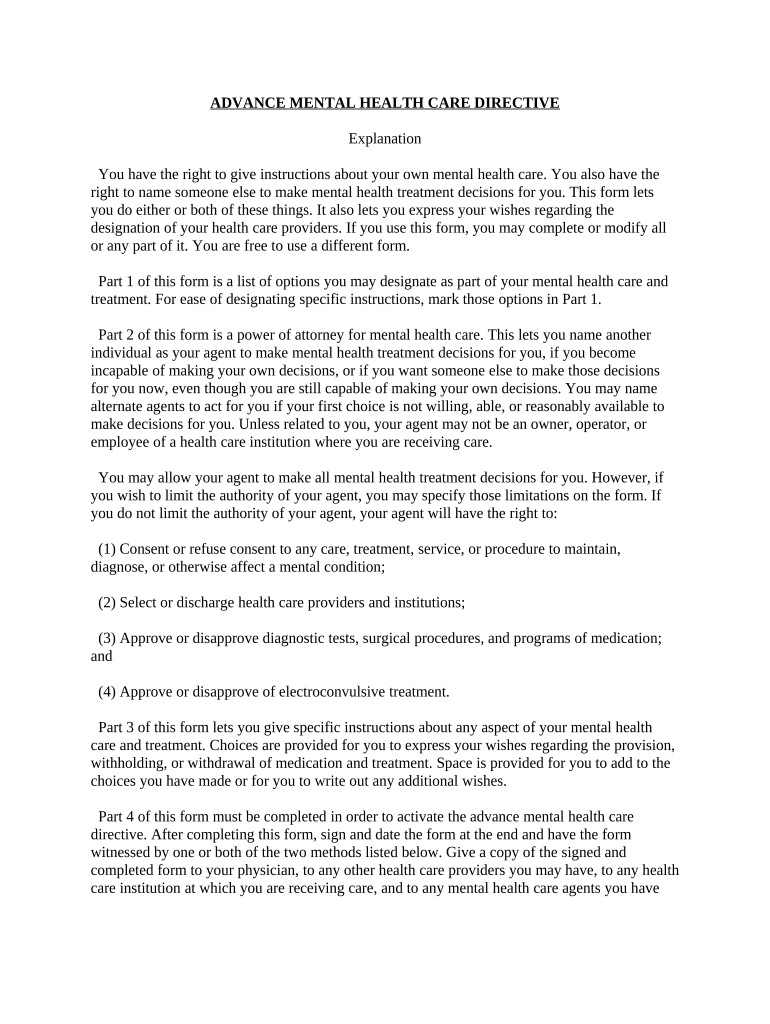 ADVANCE MENTAL HEALTH CARE DIRECTIVE

Explanation

You have the right to give instructions about your own mental health care. You also have the right to name someone else to make mental health treatment decisions for you. This form lets you do either or both of these things. It also lets you express your wishes regarding the designation of your health care providers. If you use this form, you may complete or modify all or any part of it. You are free to use a different form.

Part 1 of this form is a list of options you may designate as part of your mental health care and treatment. For ease of designating specific instructions, mark those options in Part 1.

Part 2 of this form is a power of attorney for mental health care. This lets you name another individual as your agent to make mental health treatment decisions for you, if you become incapable of making your own decisions, or if you want someone else to make those decisions for you now, even though you are still capable of making your own decisions. You may name alternate agents to act for you if your first choice is not willing, able, or reasonably available to make decisions for you. Unless related to you, your agent may not be an owner, operator, or employee of a health care institution where you are receiving care.

You may allow your agent to make all mental health treatment decisions for you. However, if you wish to limit the authority of your agent, you may specify those limitations on the form. If you do not limit the authority of your agent, your agent will have the right to:

(1) Consent or refuse consent to any care, treatment, service, or procedure to maintain, diagnose, or otherwise affect a mental condition;

(2) Select or discharge health care providers and institutions;

(3) Approve or disapprove diagnostic tests, surgical procedures, and programs of medication; and

(4) Approve or disapprove of electroconvulsive treatment.

Part 3 of this form lets you give specific instructions about any aspect of your mental health care and treatment. Choices are provided for you to express your wishes regarding the provision, withholding, or withdrawal of medication and treatment. Space is provided for you to add to the choices you have made or for you to write out any additional wishes.

Part 4 of this form must be completed in order to activate the advance mental health care directive. After completing this form, sign and date the form at the end and have the form witnessed by one or both of the two methods listed below. Give a copy of the signed and completed form to your physician, to any other health care providers you may have, to any health care institution at which you are receiving care, and to any mental health care agents you have